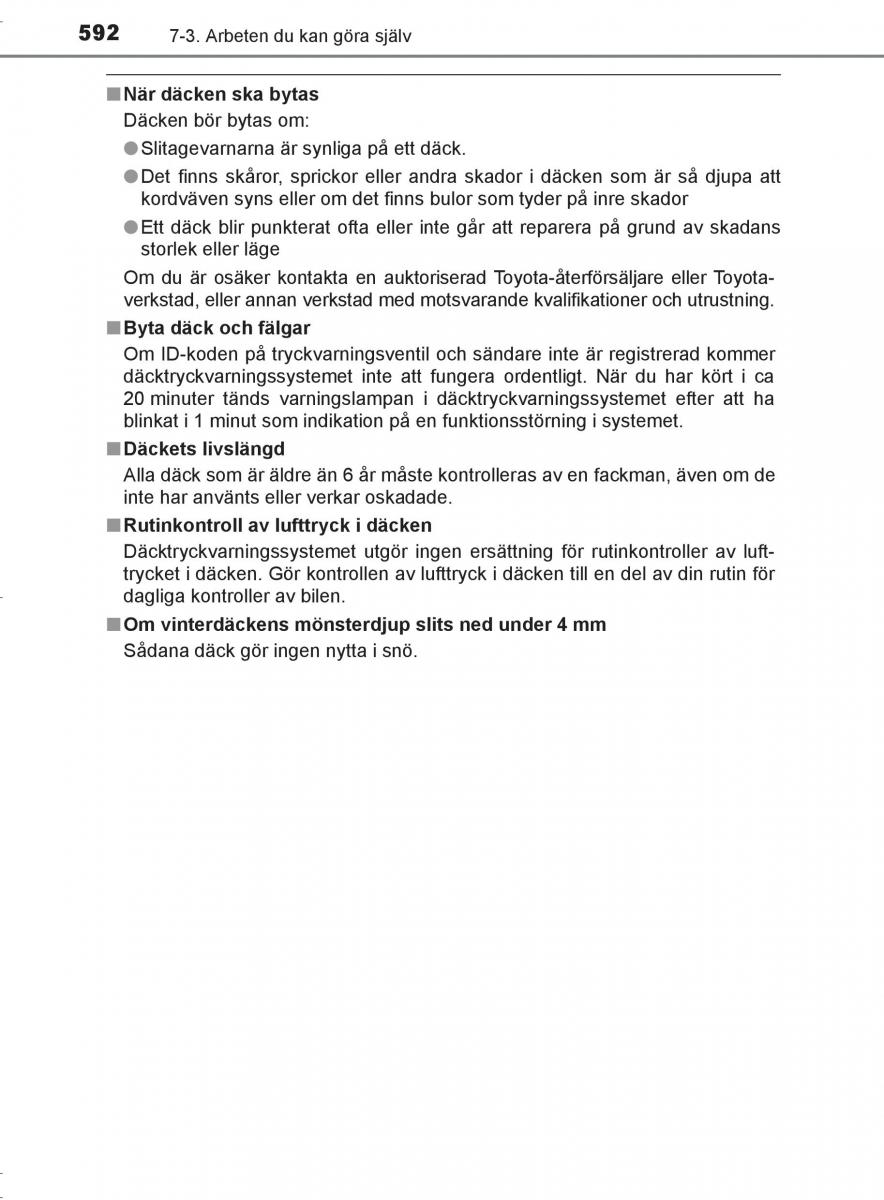 592 7-3. Arbeten du kan göra själv

■ När däcken ska bytas

Däcken bör bytas om:

● Slitagevarnarna är synliga på ett däck.

● Det finns skåror, sprickor eller andra skador i däcken som är så djupa att kordväven syns eller om det finns bulor som tyder på inre skador

● Ett däck blir punkterat ofta eller inte går att reparera på grund av skadans storlek eller läge

Om du är osäker kontakta en auktoriserad Toyota-återförsäljare eller Toyota-verkstad, eller annan verkstad med motsvarande kvalifikationer och utrustning.

■ Byta däck och fälgar

Om ID-koden på tryckvarningsventil och sändare inte är registrerad kommer däcktryckvarningssystemet inte att fungera ordentligt. När du har kört i ca 20 minuter tänds varningslampan i däcktryckvarningssystemet efter att ha blinkat i 1 minut som indikation på en funktionsstörning i systemet.

■ Däckets livslängd

Alla däck som är äldre än 6 år måste kontrolleras av en fackman, även om de inte har använts eller verkar oskadade.

■ Rutinkontroll av lufttryck i däcken

Däcktryckvarningssystemet utgör ingen ersättning för rutinkontroller av lufttrycket i däcken. Gör kontrollen av lufttryck i däcken till en del av din rutin för dagliga kontroller av bilen.

■ Om vinterdäckens mönsterdjup slits ned under 4 mm

Sådana däck gör ingen nytta i snö.